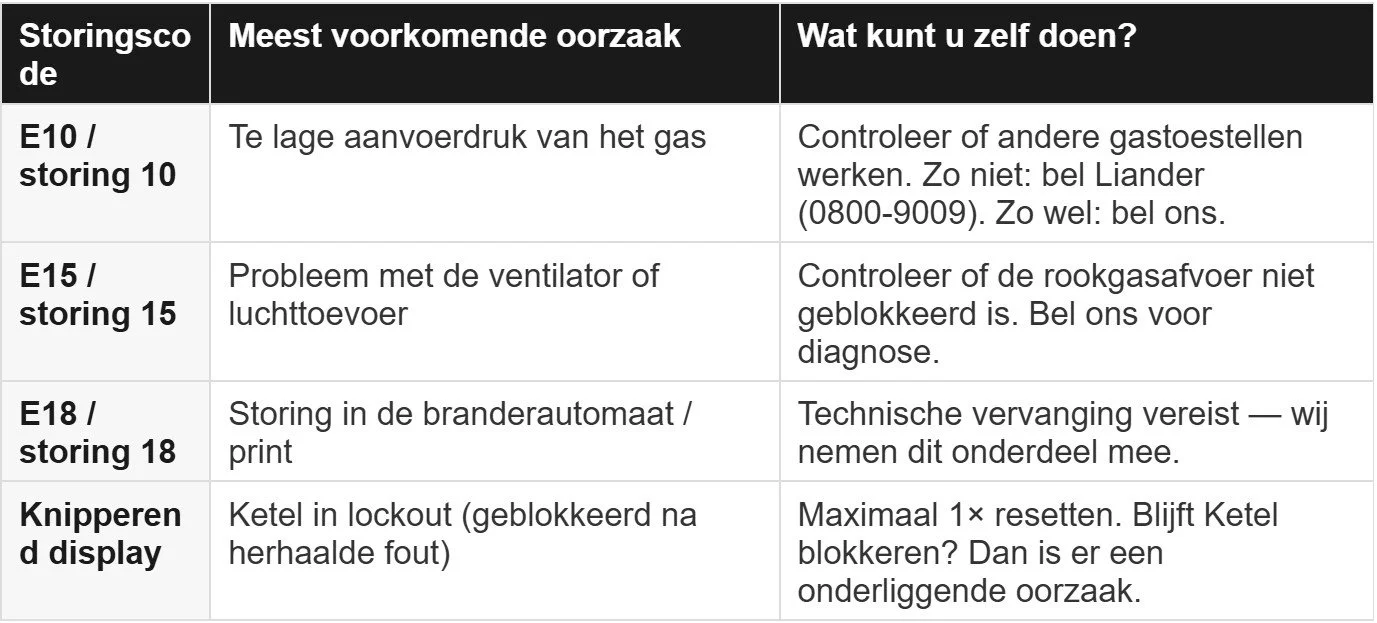 | Storingscode | Meest voorkomende oorzaak | Wat kunt u zelf doen? |
|---|---|---|
| E10 / storing 10 | Te lage aanvoerdruk van het gas | Controleer of andere gastoestellen werken. Zo niet: bel Liander (0800-9009). Zo wel: bel ons. |
| E15 / storing 15 | Probleem met de ventilator of luchttoevoer | Controleer of de rookgasafvoer niet geblokkeerd is. Bel ons voor diagnose. |
| E18 / storing 18 | Storing in de branderautomaat / print | Technische vervanging vereist — wij nemen dit onderdeel mee. |
| Knipperend display | Ketel in lockout (geblokkeerd na herhaalde fout) | Maximaal 1× resetten. Blijft Ketel blokkeren? Dan is er een onderliggende oorzaak. |